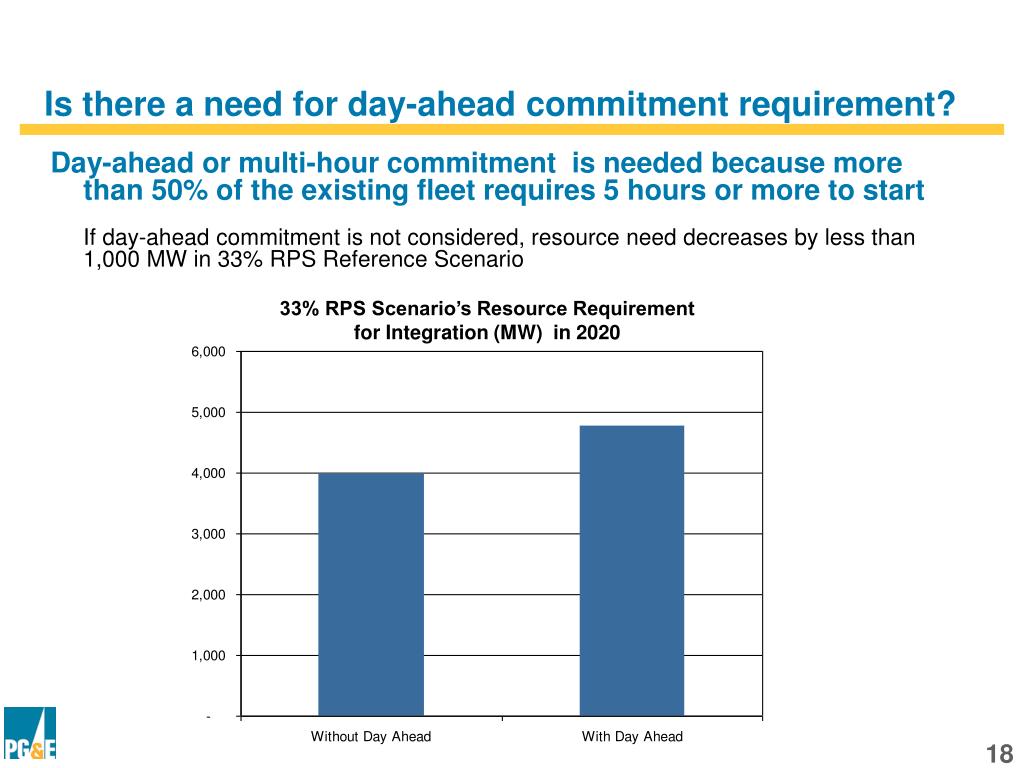 Is there a need for day-ahead commitment requirement?

Day-ahead or multi-hour commitment is needed because more than 50% of the existing fleet requires 5 hours or more to start

If day-ahead commitment is not considered, resource need decreases by less than 1,000 MW in 33% RPS Reference Scenario

33% RPS Scenario's Resource Requirement for Integration (MW) in 2020

6,000
5,000
4,000
3,000
2,000
1,000
-

Without Day Ahead
With Day Ahead

PG&E

18